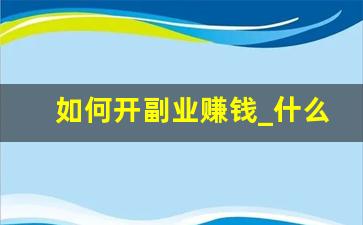 如何开副业赚钱_什么